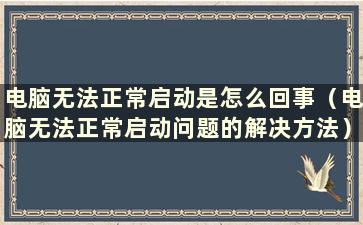 电脑无法正常启动是怎么回事（电脑无法正常启动问题的解决方法）